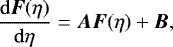 $\frac{\mathrm{d}\boldsymbol{F}(\eta)}{\mathrm{d}\eta} = \boldsymbol{A}\boldsymbol{F}(\eta) + \boldsymbol{B},$